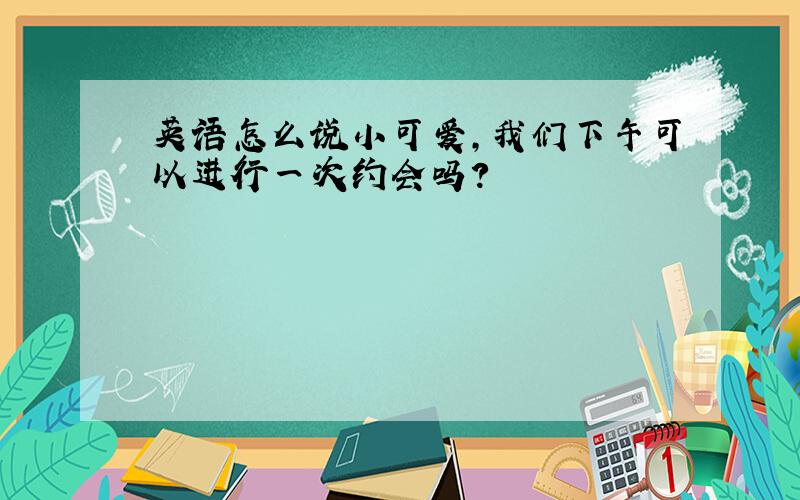 英语怎么说小可爱，我们下午可以进行一次约会吗？